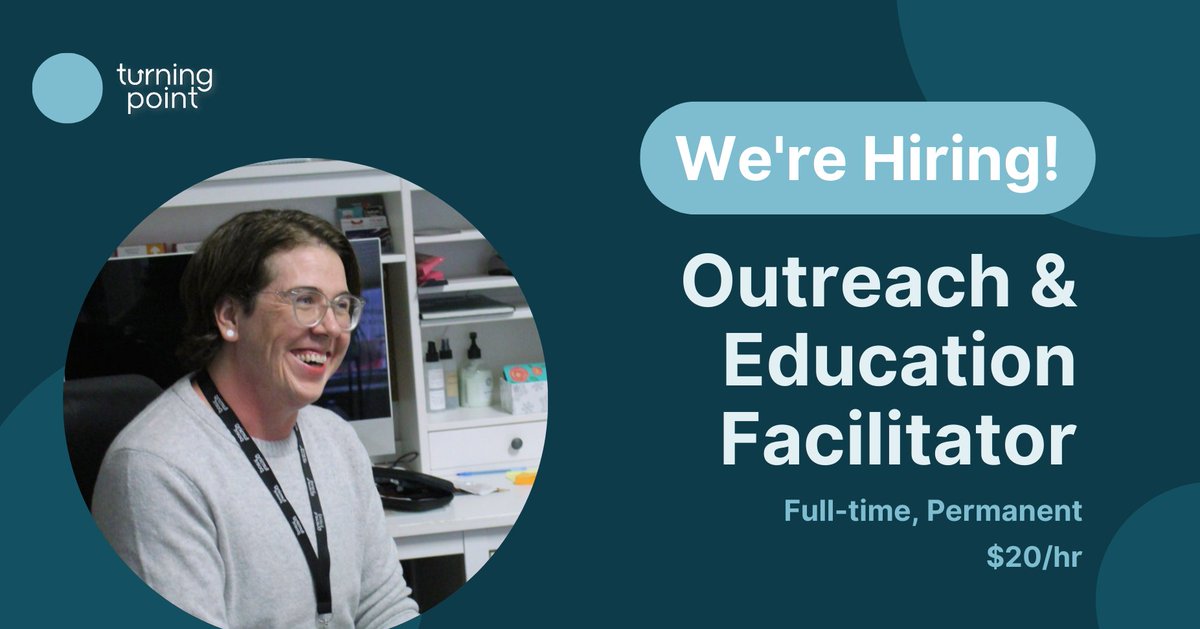 turning point

We're Hiring!

Outreach & Education Facilitator

Full-time, Permanent

$20/hr